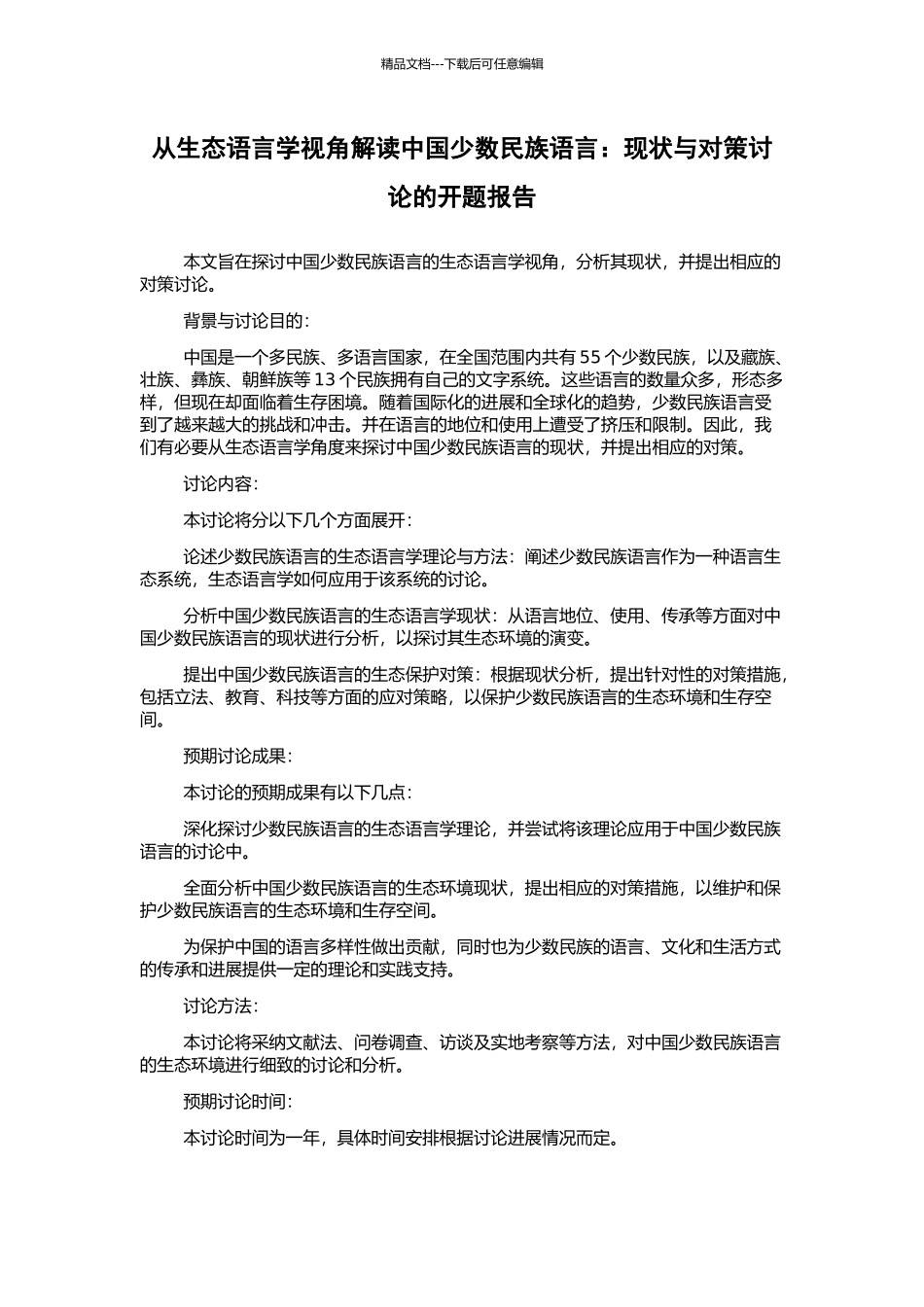 精品文档---下载后可任意编辑

从生态语言学视角解读中国少数民族语言：现状与对策讨论的开题报告

本文旨在探讨中国少数民族语言的生态语言学视角，分析其现状，并提出相应的对策讨论。

背景与讨论目的：

中国是一个多民族、多语言国家，在全国范围内共有 55 个少数民族，以及藏族、壮族、彝族、朝鲜族等 13 个民族拥有自己的文字系统。这些语言的数量众多，形态多样，但现在却面临着生存困境。随着国际化的进展和全球化的趋势，少数民族语言受到了越来越大的挑战和冲击。并在语言的地位和使用上遭受了挤压和限制。因此，我们有必要从生态语言学角度来探讨中国少数民族语言的现状，并提出相应的对策。

讨论内容：

本讨论将分以下几个方面展开：

论述少数民族语言的生态语言学理论与方法：阐述少数民族语言作为一种语言生态系统，生态语言学如何应用于该系统的讨论。

分析中国少数民族语言的生态语言学现状：从语言地位、使用、传承等方面对中国少数民族语言的现状进行分析，以探讨其生态环境的演变。

提出中国少数民族语言的生态保护对策：根据现状分析，提出针对性的对策措施，包括立法、教育、科技等方面的应对策略，以保护少数民族语言的生态环境和生存空间。

预期讨论成果：

本讨论的预期成果有以下几点：

深化探讨少数民族语言的生态语言学理论，并尝试将该理论应用于中国少数民族语言的讨论中。

全面分析中国少数民族语言的生态环境现状，提出相应的对策措施，以维护和保护少数民族语言的生态环境和生存空间。

为保护中国的语言多样性做出贡献，同时也为少数民族的语言、文化和生活方式的传承和进展提供一定的理论和实践支持。

讨论方法：

本讨论将采纳文献法、问卷调查、访谈及实地考察等方法，对中国少数民族语言的生态环境进行细致的讨论和分析。

预期讨论时间：

本讨论时间为一年，具体时间安排根据讨论进展情况而定。